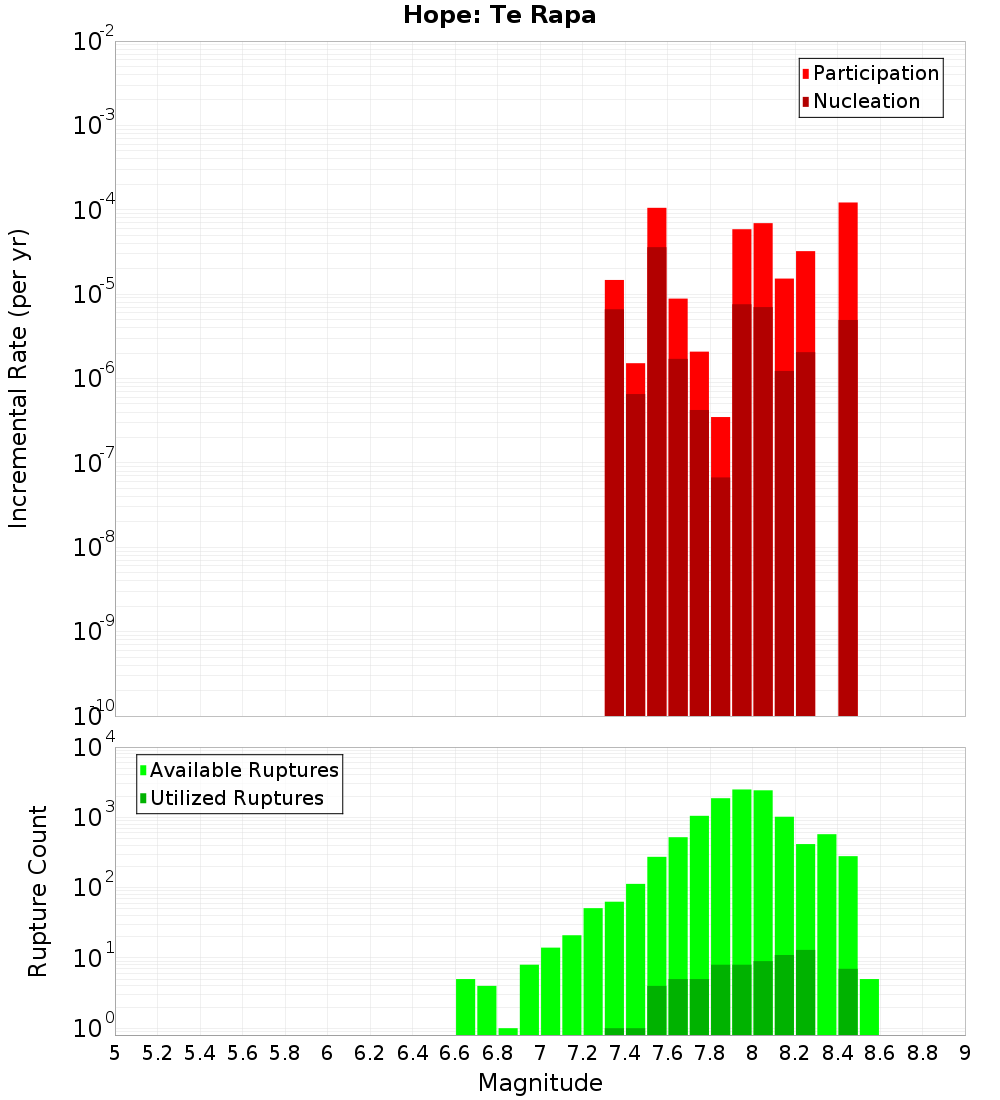 Hope: Te Rapa

Participation
Nucleation

Incremental Rate (per yr)

$10^{-2}$
$10^{-3}$
$10^{-4}$
$10^{-5}$
$10^{-6}$
$10^{-7}$
$10^{-8}$
$10^{-9}$
$10^{-10}$

Available Ruptures
Utilized Ruptures

Rupture Count

$10^{4}$
$10^{3}$
$10^{2}$
$10^{1}$
$10^{0}$

5 5.2 5.4 5.6 5.8 6 6.2 6.4 6.6 6.8 7 7.2 7.4 7.6 7.8 8 8.2 8.4 8.6 8.8 9

Magnitude